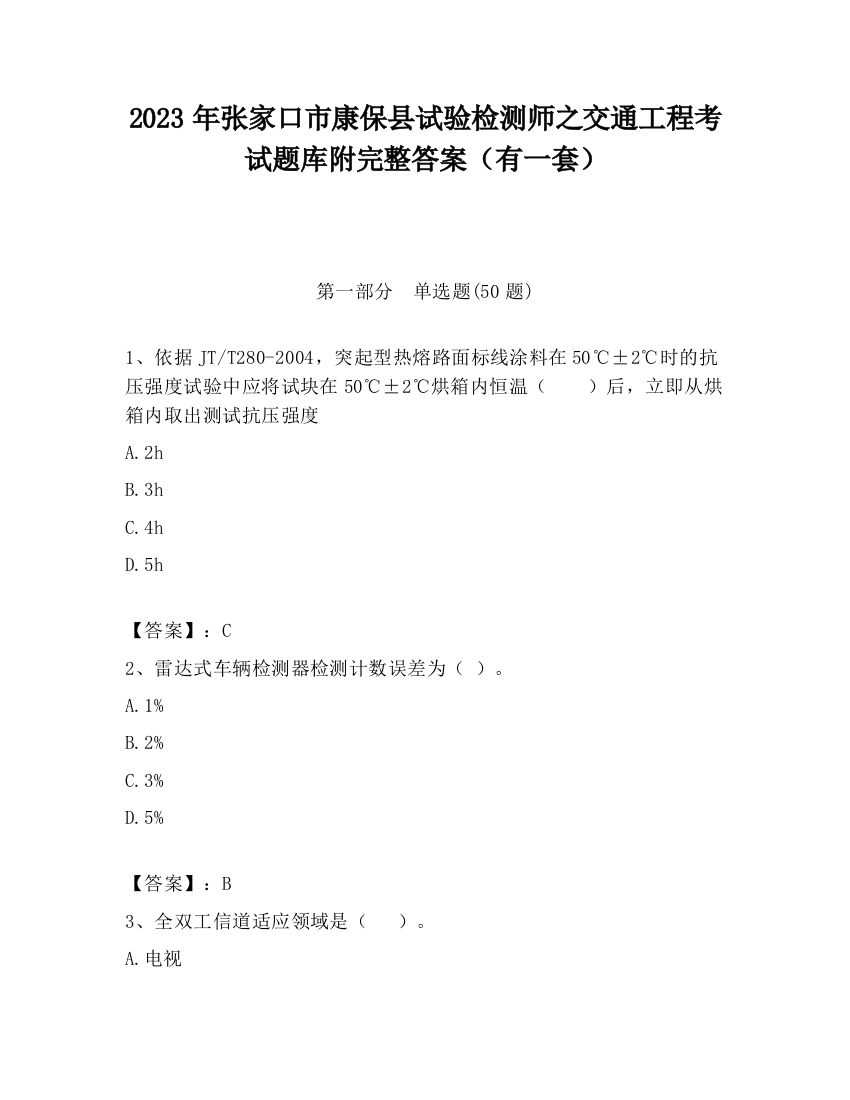 2023 年张家口市康保县试验检测师之交通工程考试题库附完整答案（有一套）

第一部分　单选题(50 题)

1、依据 JT/T280-2004，突起型热熔路面标线涂料在 50℃±2℃时的抗压强度试验中应将试块在 50℃±2℃烘箱内恒温（　　）后，立即从烘箱内取出测试抗压强度

A. 2h

B. 3h

C. 4h

D. 5h

【答案】：C

2、雷达式车辆检测器检测计数误差为（ ）。

A. 1%

B. 2%

C. 3%

D. 5%

【答案】：B

3、全双工信道适应领域是（　　）。

A. 电视